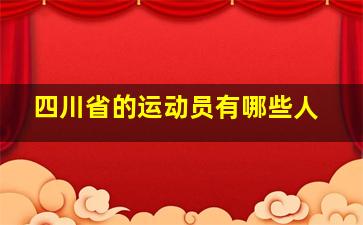 四川省的运动员有哪些人